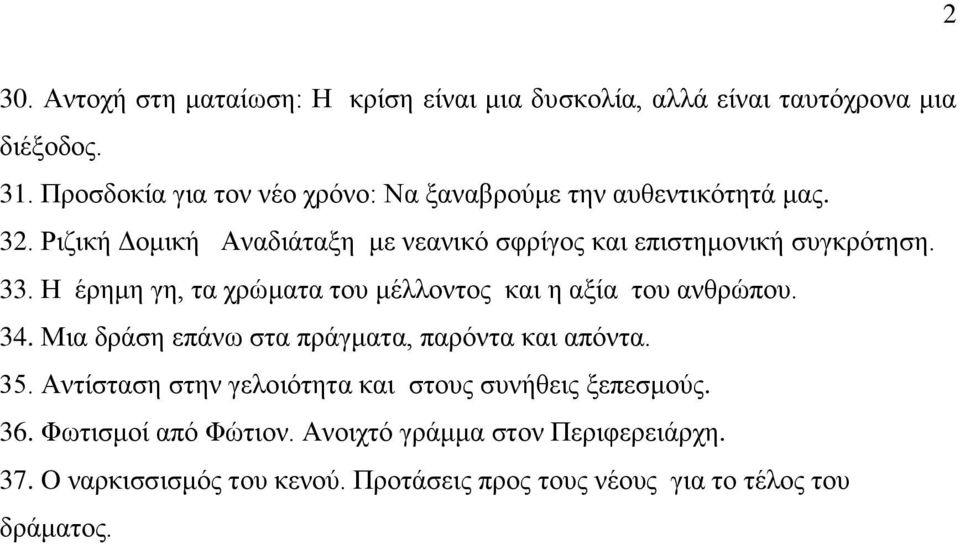 2

30. Αντοχή στη ματαίωση: Η κρίση είναι μια δυσκολία, αλλά είναι ταυτόχρονα μια διέξοδος.
31. Προσδοκία για τον νέο χρόνο: Να ξαναβρούμε την αυθεντικότητά μας.
32. Ριζική Δομική Αναδιάταξη με νεανικό σφρίγος και επιστημονική συγκρότηση.
33. Η έρημη γη, τα χρώματα του μέλλοντος και η αξία του ανθρώπου.
34. Μια δράση επάνω στα πράγματα, παρόντα και απόντα.
35. Αντίσταση στην γελοιότητα και στους συνήθεις ξεπεσμούς.
36. Φωτισμοί από Φώτιον. Ανοιχτό γράμμα στον Περιφερειάρχη.
37. Ο ναρκισσισμός του κενού. Προτάσεις προς τους νέους για το τέλος του δράματος.